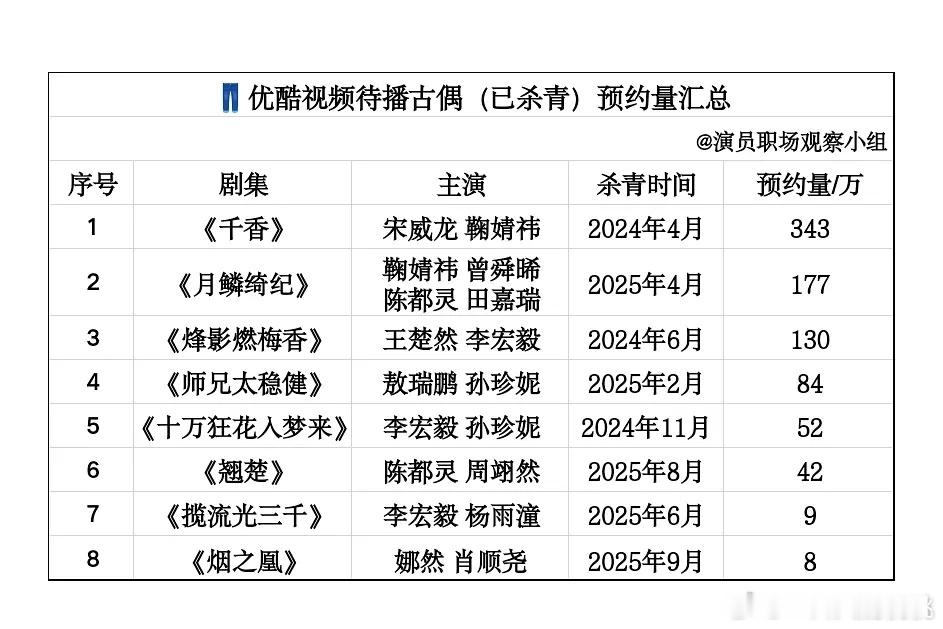 优酷视频待播古偶（已杀青）预约量汇总

@演员职场观察小组

| 序号 | 剧集 | 主演 | 杀青时间 | 预约量/万 |
|---|---|---|---|---|
| 1 | 《千香》 | 宋威龙 鞠婧祎 | 2024年4月 | 343 |
| 2 | 《月鳞绮纪》 | 鞠婧祎 曾舜晞 陈都灵 田嘉瑞 | 2025年4月 | 177 |
| 3 | 《烽影燃梅香》 | 王楚然 李宏毅 | 2024年6月 | 130 |
| 4 | 《师兄太稳健》 | 敖瑞鹏 孙珍妮 | 2025年2月 | 84 |
| 5 | 《十万狂花入梦来》 | 李宏毅 孙珍妮 | 2024年11月 | 52 |
| 6 | 《翘楚》 | 陈都灵 周翊然 | 2025年8月 | 42 |
| 7 | 《揽流光三千》 | 李宏毅 杨雨潼 | 2025年6月 | 9 |
| 8 | 《烟之凰》 | 娜然 肖顺尧 | 2025年9月 | 8 |